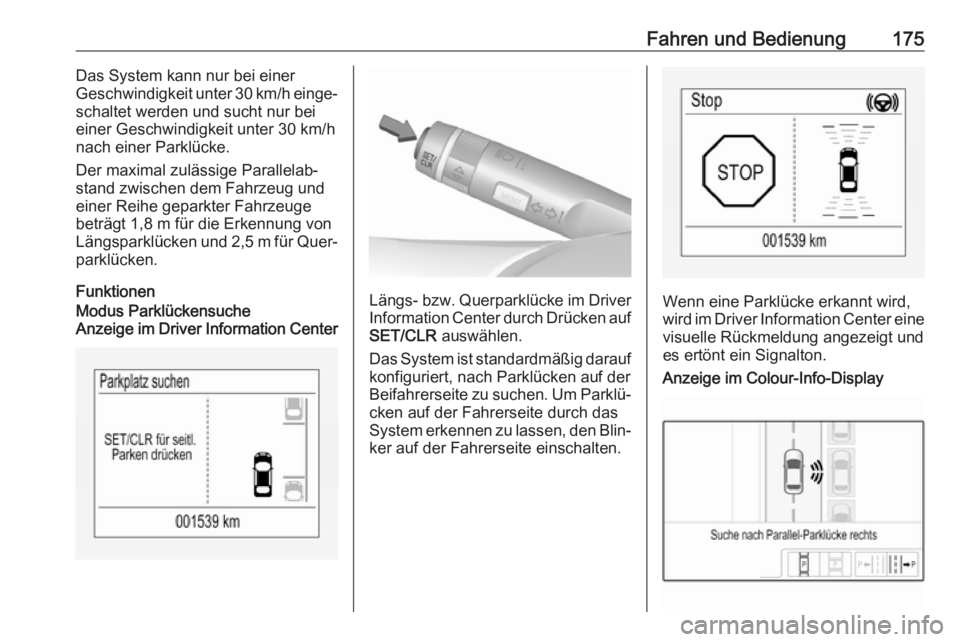 Fahren und Bedienung 175

Das System kann nur bei einer Geschwindigkeit unter 30 km/h eingeschaltet werden und sucht nur bei einer Geschwindigkeit unter 30 km/h nach einer Parklücke.

Der maximal zulässige Parallelabstand zwischen dem Fahrzeug und einer Reihe geparkter Fahrzeuge beträgt 1,8 m für die Erkennung von Längsparklücken und 2,5 m für Querparklücken.

Funktionen

Modus Parklückensuche

Anzeige im Driver Information Center

Parkplatz suchen

SET/CLR für seitl. Parken drücken

001539 km

SET/CLR

MENU

Längs- bzw. Querparklücke im Driver Information Center durch Drücken auf SET/CLR auswählen.

Das System ist standardmäßig darauf konfiguriert, nach Parklücken auf der Beifahrerseite zu suchen. Um Parklücken auf der Fahrerseite durch das System erkennen zu lassen, den Blinker auf der Fahrerseite einschalten.

Stop

STOP

001539 km

Wenn eine Parklücke erkannt wird, wird im Driver Information Center eine visuelle Rückmeldung angezeigt und es ertönt ein Signalton.

Anzeige im Colour-Info-Display

Suche nach Parallel-Parklücke rechts

P

P

carmanualsonline.info